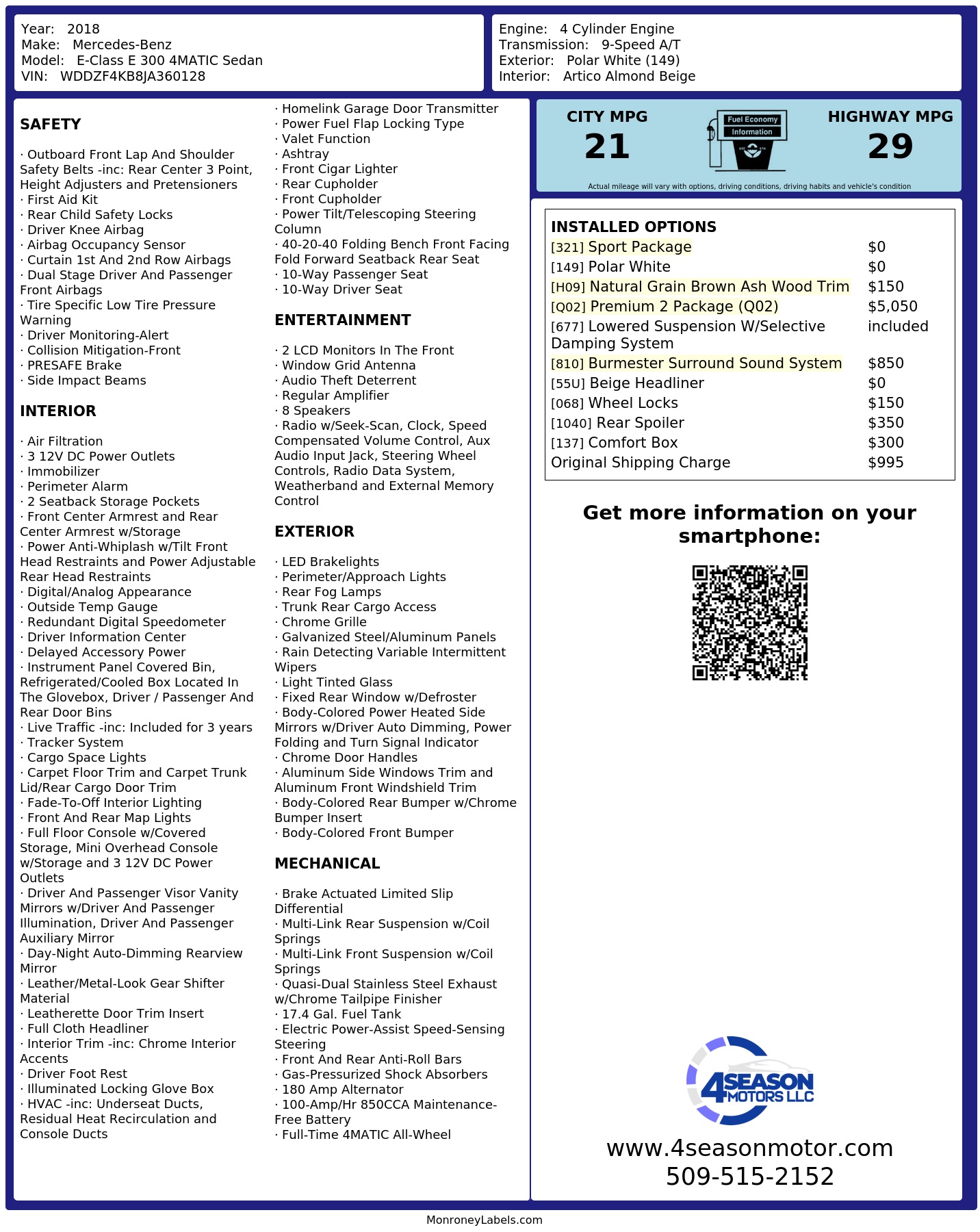 Year: 2018
Make: Mercedes-Benz
Model: E-Class E 300 4MATIC Sedan
VIN: WDDZF4KB8JA360128

Engine: 4 Cylinder Engine
Transmission: 9-Speed A/T
Exterior: Polar White (149)
Interior: Artico Almond Beige

SAFETY

· Outboard Front Lap And Shoulder Safety Belts -inc: Rear Center 3 Point, Height Adjusters and Pretensioners
· First Aid Kit
· Rear Child Safety Locks
· Driver Knee Airbag
· Airbag Occupancy Sensor
· Curtain 1st And 2nd Row Airbags
· Dual Stage Driver And Passenger Front Airbags
· Tire Specific Low Tire Pressure Warning
· Driver Monitoring-Alert
· Collision Mitigation-Front
· PRESAFE Brake
· Side Impact Beams

INTERIOR

· Air Filtration
· 3 12V DC Power Outlets
· Immobilizer
· Perimeter Alarm
· 2 Seatback Storage Pockets
· Front Center Armrest and Rear Center Armrest w/Storage
· Power Anti-Whiplash w/Tilt Front Head Restraints and Power Adjustable Rear Head Restraints
· Digital/Analog Appearance
· Outside Temp Gauge
· Redundant Digital Speedometer
· Driver Information Center
· Delayed Accessory Power
· Instrument Panel Covered Bin, Refrigerated/Cooled Box Located In The Glovebox, Driver / Passenger And Rear Door Bins
· Live Traffic -inc: Included for 3 years
· Tracker System
· Cargo Space Lights
· Carpet Floor Trim and Carpet Trunk Lid/Rear Cargo Door Trim
· Fade-To-Off Interior Lighting
· Front And Rear Map Lights
· Full Floor Console w/Covered Storage, Mini Overhead Console w/Storage and 3 12V DC Power Outlets
· Driver And Passenger Visor Vanity Mirrors w/Driver And Passenger Illumination, Driver And Passenger Auxiliary Mirror
· Day-Night Auto-Dimming Rearview Mirror
· Leather/Metal-Look Gear Shifter Material
· Leatherette Door Trim Insert
· Full Cloth Headliner
· Interior Trim -inc: Chrome Interior Accents
· Driver Foot Rest
· Illuminated Locking Glove Box
· HVAC -inc: Underseat Ducts, Residual Heat Recirculation and Console Ducts

· Homelink Garage Door Transmitter
· Power Fuel Flap Locking Type
· Valet Function
· Ashtray
· Front Cigar Lighter
· Rear Cupholder
· Front Cupholder
· Power Tilt/Telescoping Steering Column
· 40-20-40 Folding Bench Front Facing Fold Forward Seatback Rear Seat
· 10-Way Passenger Seat
· 10-Way Driver Seat

ENTERTAINMENT

· 2 LCD Monitors In The Front
· Window Grid Antenna
· Audio Theft Deterrent
· Regular Amplifier
· 8 Speakers
· Radio w/Seek-Scan, Clock, Speed Compensated Volume Control, Aux Audio Input Jack, Steering Wheel Controls, Radio Data System, Weatherband and External Memory Control

EXTERIOR

· LED Brakelights
· Perimeter/Approach Lights
· Rear Fog Lamps
· Trunk Rear Cargo Access
· Chrome Grille
· Galvanized Steel/Aluminum Panels
· Rain Detecting Variable Intermittent Wipers
· Light Tinted Glass
· Fixed Rear Window w/Defroster
· Body-Colored Power Heated Side Mirrors w/Driver Auto Dimming, Power Folding and Turn Signal Indicator
· Chrome Door Handles
· Aluminum Side Windows Trim and Aluminum Front Windshield Trim
· Body-Colored Rear Bumper w/Chrome Bumper Insert
· Body-Colored Front Bumper

MECHANICAL

· Brake Actuated Limited Slip Differential
· Multi-Link Rear Suspension w/Coil Springs
· Multi-Link Front Suspension w/Coil Springs
· Quasi-Dual Stainless Steel Exhaust w/Chrome Tailpipe Finisher
· 17.4 Gal. Fuel Tank
· Electric Power-Assist Speed-Sensing Steering
· Front And Rear Anti-Roll Bars
· Gas-Pressurized Shock Absorbers
· 180 Amp Alternator
· 100-Amp/Hr 850CCA Maintenance-Free Battery
· Full-Time 4MATIC All-Wheel

CITY MPG
21
Fuel Economy Information
HIGHWAY MPG
29
Actual mileage will vary with options, driving conditions, driving habits and vehicle's condition

INSTALLED OPTIONS
| | |
|---|---|
| [321] Sport Package | $0 |
| [149] Polar White | $0 |
| [H09] Natural Grain Brown Ash Wood Trim | $150 |
| [Q02] Premium 2 Package (Q02) | $5,050 |
| [677] Lowered Suspension W/Selective Damping System | included |
| [810] Burmester Surround Sound System | $850 |
| [55U] Beige Headliner | $0 |
| [068] Wheel Locks | $150 |
| [1040] Rear Spoiler | $350 |
| [137] Comfort Box | $300 |
| Original Shipping Charge | $995 |

Get more information on your smartphone:

4SEASON MOTORS LLC
www.4seasonmotor.com
509-515-2152

MonroneyLabels.com